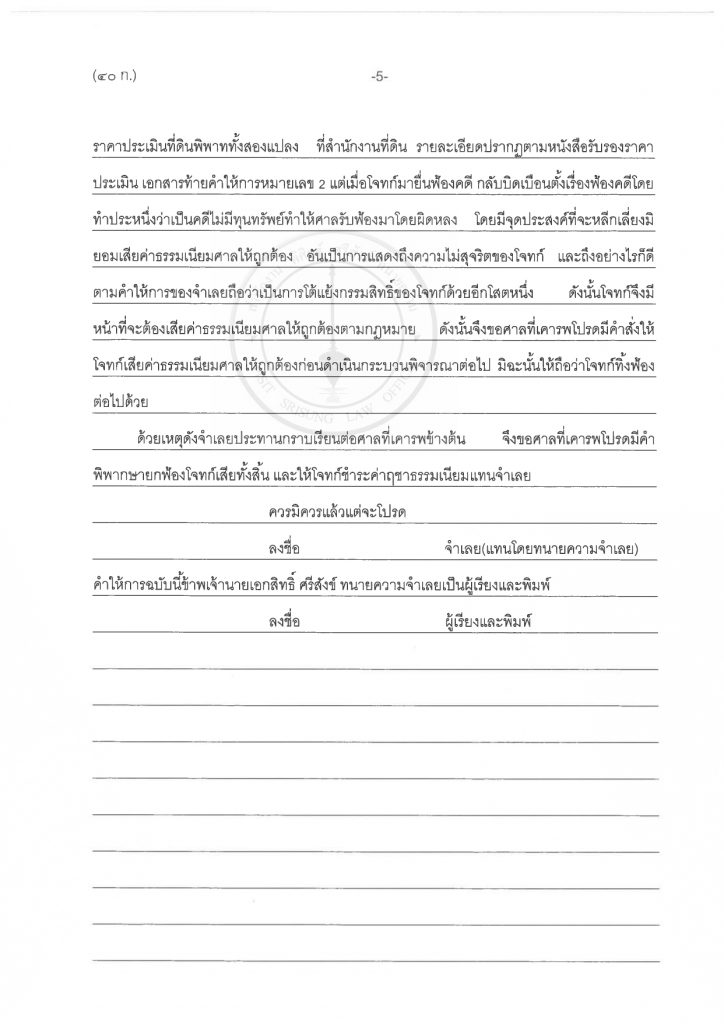 (๔๐ ก.)

-5-

ราคาประเมินที่ดินพิพาททั้งสองแปลง ที่สำนักงานที่ดิน รายละเอียดปรากฏตามหนังสือรับรองราคาประเมิน เอกสารท้ายคำให้การหมายเลข 2 แต่เมื่อโจทก์มายื่นฟ้องคดี กลับบิดเบือนตั้งเรื่องฟ้องคดีโดยทำประหนึ่งว่าเป็นคดีไม่มีทุนทรัพย์ทำให้ศาลรับฟ้องมาโดยผิดหลง โดยมีจุดประสงค์ที่จะหลีกเลี่ยงมิยอมเสียค่าธรรมเนียมศาลให้ถูกต้อง อันเป็นการแสดงถึงความไม่สุจริตของโจทก์ และถึงอย่างไรก็ดีตามคำให้การของจำเลยถือว่าเป็นการโต้แย้งกรรมสิทธิ์ของโจทก์ด้วยอีกโสตหนึ่ง ดังนั้นโจทก์จึงมีหน้าที่จะต้องเสียค่าธรรมเนียมศาลให้ถูกต้องตามกฎหมาย ดังนั้นจึงขอศาลที่เคารพโปรดมีคำสั่งให้โจทก์เสียค่าธรรมเนียมศาลให้ถูกต้องก่อนดำเนินกระบวนพิจารณาต่อไป มิฉะนั้นให้ถือว่าโจทก์ทิ้งฟ้องต่อไปด้วย

ด้วยเหตุดังจำเลยประทานกราบเรียนต่อศาลที่เคารพข้างต้น จึงขอศาลที่เคารพโปรดมีคำพิพากษายกฟ้องโจทก์เสียทั้งสิ้น และให้โจทก์ชำระค่าฤชาธรรมเนียมแทนจำเลย

ควรมิควรแล้วแต่จะโปรด

ลงชื่อ จำเลย(แทนโดยทนายความจำเลย)

คำให้การฉบับนี้ข้าพเจ้านายเอกสิทธิ์ ศรีสังข์ ทนายความจำเลยเป็นผู้เรียงและพิมพ์

ลงชื่อ ผู้เรียงและพิมพ์